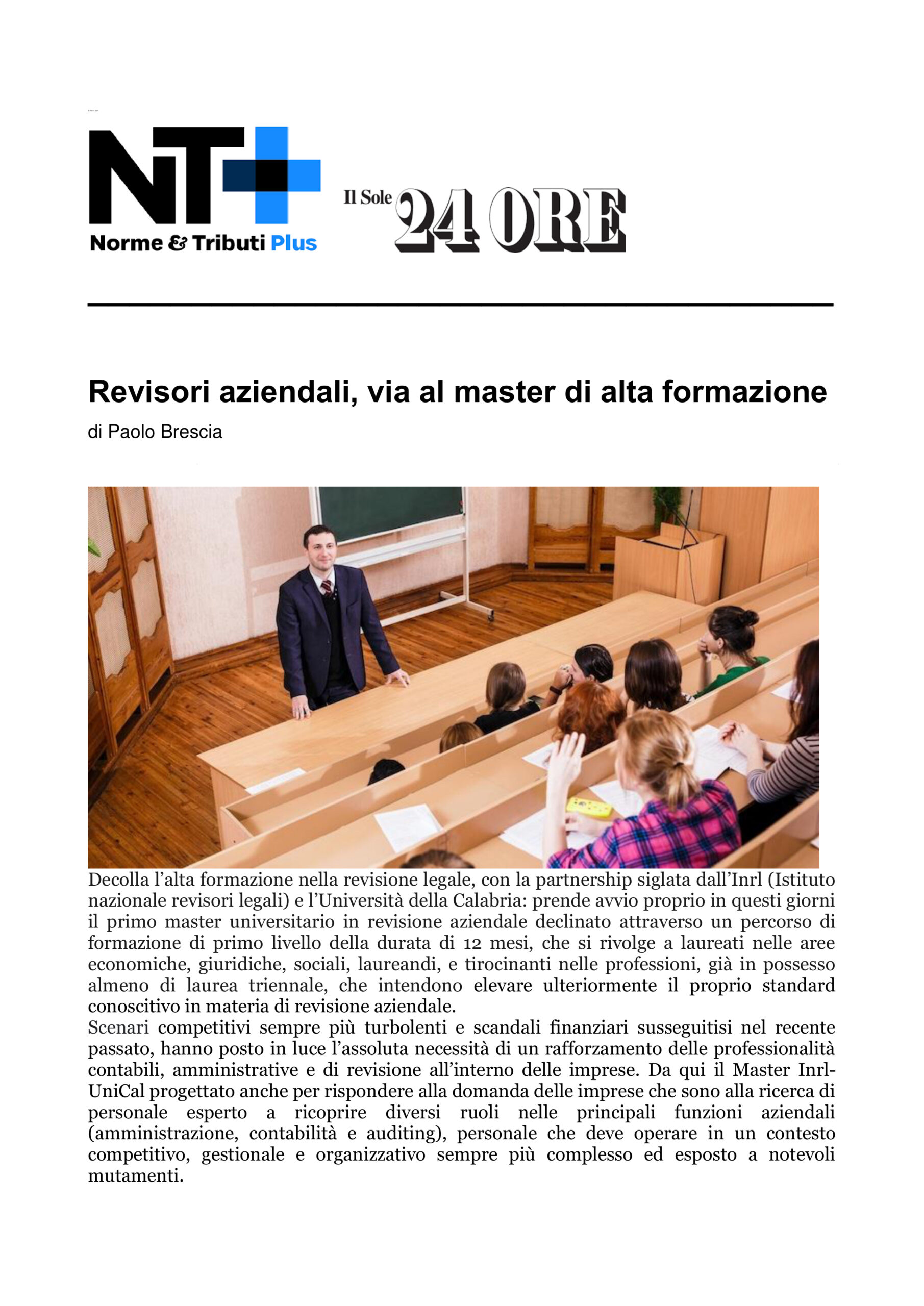 NT+
Norme & Tributi Plus

Il Sole 24 ORE

Revisori aziendali, via al master di alta formazione

di Paolo Brescia

Decolla l'alta formazione nella revisione legale, con la partnership siglata dall'Inrl (Istituto nazionale revisori legali) e l'Università della Calabria: prende avvio proprio in questi giorni il primo master universitario in revisione aziendale declinato attraverso un percorso di formazione di primo livello della durata di 12 mesi, che si rivolge a laureati nelle aree economiche, giuridiche, sociali, laureandi, e tirocinanti nelle professioni, già in possesso almeno di laurea triennale, che intendono elevare ulteriormente il proprio standard conoscitivo in materia di revisione aziendale.

Scenari competitivi sempre più turbolenti e scandali finanziari susseguitisi nel recente passato, hanno posto in luce l'assoluta necessità di un rafforzamento delle professionalità contabili, amministrative e di revisione all'interno delle imprese. Da qui il Master Inrl-UniCal progettato anche per rispondere alla domanda delle imprese che sono alla ricerca di personale esperto a ricoprire diversi ruoli nelle principali funzioni aziendali (amministrazione, contabilità e auditing), personale che deve operare in un contesto competitivo, gestionale e organizzativo sempre più complesso ed esposto a notevoli mutamenti.